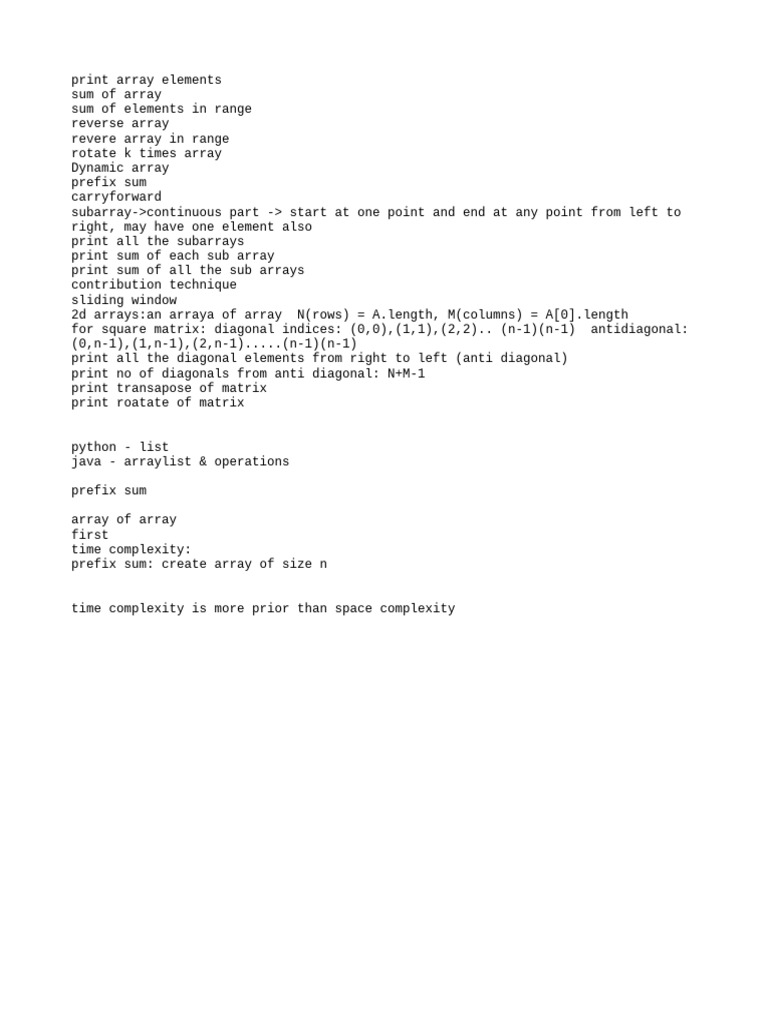 print array elements
sum of array
sum of elements in range
reverse array
revere array in range
rotate k times array
Dynamic array
prefix sum
carryforward
subarray->continuous part -> start at one point and end at any point from left to right, may have one element also
print all the subarrays
print sum of each sub array
print sum of all the sub arrays
contribution technique
sliding window
2d arrays:an arraya of array  N(rows) = A.length, M(columns) = A[0].length
for square matrix: diagonal indices: (0,0),(1,1),(2,2).. (n-1)(n-1)  antidiagonal: (0,n-1),(1,n-1),(2,n-1).....(n-1)(n-1)
print all the diagonal elements from right to left (anti diagonal)
print no of diagonals from anti diagonal: N+M-1
print transapose of matrix
print roatate of matrix

python - list
java - arraylist & operations

prefix sum

array of array
first
time complexity:
prefix sum: create array of size n

time complexity is more prior than space complexity